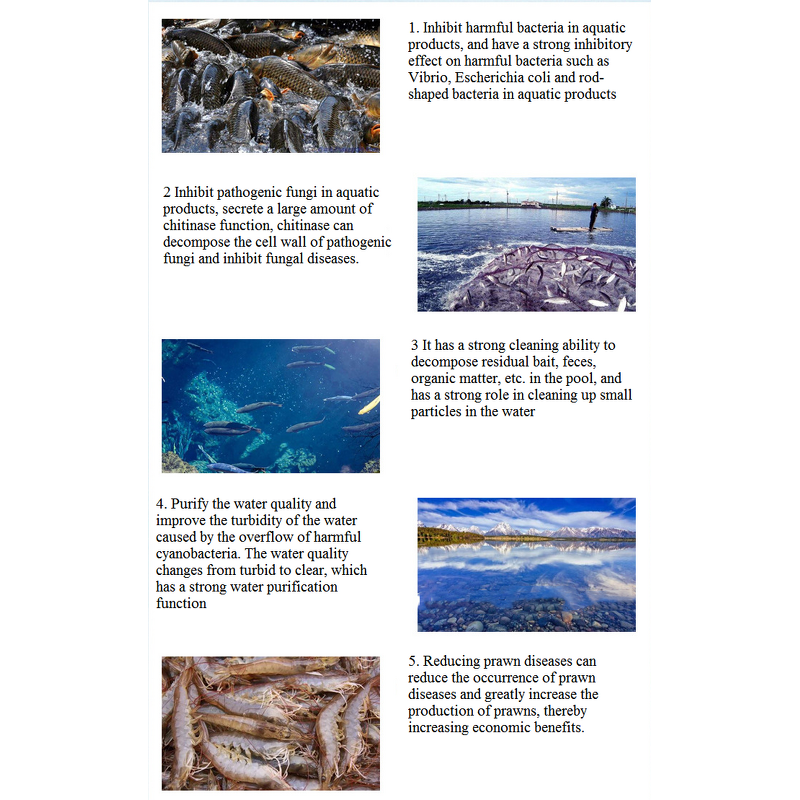 1. Inhibit harmful bacteria in aquatic products, and have a strong inhibitory effect on harmful bacteria such as Vibrio, Escherichia coli and rod-shaped bacteria in aquatic products

2 Inhibit pathogenic fungi in aquatic products, secrete a large amount of chitinase function, chitinase can decompose the cell wall of pathogenic fungi and inhibit fungal diseases.

3 It has a strong cleaning ability to decompose residual bait, feces, organic matter, etc. in the pool, and has a strong role in cleaning up small particles in the water

4. Purify the water quality and improve the turbidity of the water caused by the overflow of harmful cyanobacteria. The water quality changes from turbid to clear, which has a strong water purification function

5. Reducing prawn diseases can reduce the occurrence of prawn diseases and greatly increase the production of prawns, thereby increasing economic benefits.